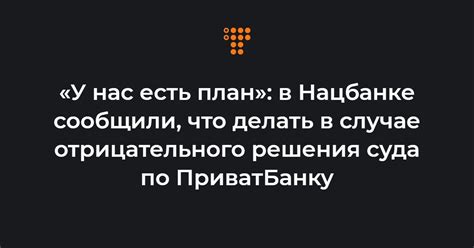 «У нас есть план»: в Нацбанке сообщили, что делать в случае отрицательного решения суда по ПриватБанку